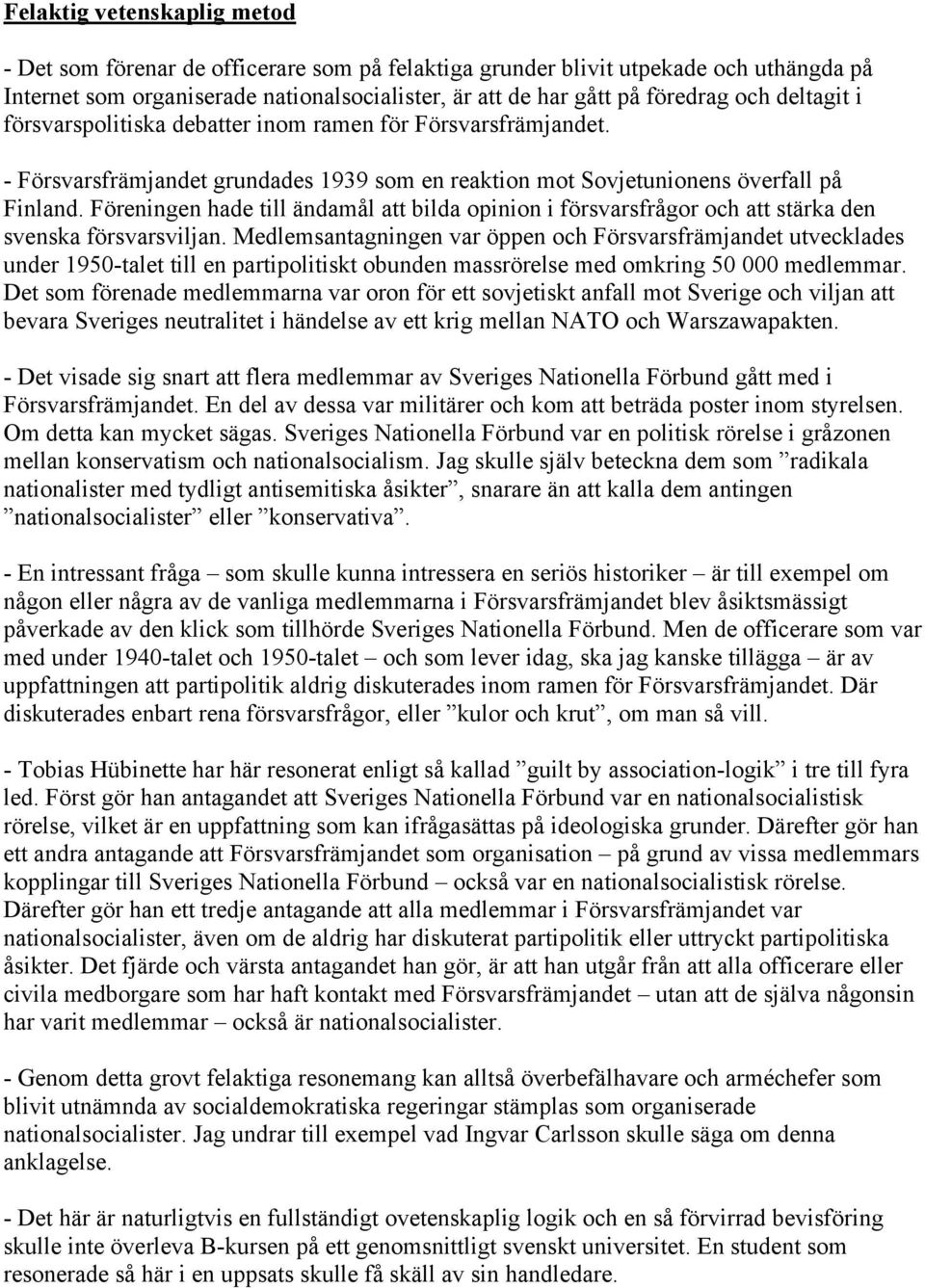 Felaktig vetenskaplig metod

- Det som förenar de officerare som på felaktiga grunder blivit utpekade och uthängda på Internet som organiserade nationalsocialister, är att de har gått på föredrag och deltagit i försvarspolitiska debatter inom ramen för Försvarsfrämjandet.

- Försvarsfrämjandet grundades 1939 som en reaktion mot Sovjetunionens överfall på Finland. Föreningen hade till ändamål att bilda opinion i försvarsfrågor och att stärka den svenska försvarsviljan. Medlemsantagningen var öppen och Försvarsfrämjandet utvecklades under 1950-talet till en partipolitiskt obunden massrörelse med omkring 50 000 medlemmar. Det som förenade medlemmarna var oron för ett sovjetiskt anfall mot Sverige och viljan att bevara Sveriges neutralitet i händelse av ett krig mellan NATO och Warszawapakten.

- Det visade sig snart att flera medlemmar av Sveriges Nationella Förbund gått med i Försvarsfrämjandet. En del av dessa var militärer och kom att beträda poster inom styrelsen. Om detta kan mycket sägas. Sveriges Nationella Förbund var en politisk rörelse i gråzonen mellan konservatism och nationalsocialism. Jag skulle själv beteckna dem som ”radikala nationalister med tydligt antisemitiska åsikter”, snarare än att kalla dem antingen ”nationalsocialister” eller ”konservativa”.

- En intressant fråga – som skulle kunna intressera en seriös historiker – är till exempel om någon eller några av de vanliga medlemmarna i Försvarsfrämjandet blev åsiktsmässigt påverkade av den klick som tillhörde Sveriges Nationella Förbund. Men de officerare som var med under 1940-talet och 1950-talet – och som lever idag, ska jag kanske tillägga – är av uppfattningen att partipolitik aldrig diskuterades inom ramen för Försvarsfrämjandet. Där diskuterades enbart rena försvarsfrågor, eller ”kulor och krut”, om man så vill.

- Tobias Hübinette har här resonerat enligt så kallad ”guilt by association-logik” i tre till fyra led. Först gör han antagandet att Sveriges Nationella Förbund var en nationalsocialistisk rörelse, vilket är en uppfattning som kan ifrågasättas på ideologiska grunder. Därefter gör han ett andra antagande att Försvarsfrämjandet som organisation – på grund av vissa medlemmars kopplingar till Sveriges Nationella Förbund – också var en nationalsocialistisk rörelse. Därefter gör han ett tredje antagande att alla medlemmar i Försvarsfrämjandet var nationalsocialister, även om de aldrig har diskuterat partipolitik eller uttryckt partipolitiska åsikter. Det fjärde och värsta antagandet han gör, är att han utgår från att alla officerare eller civila medborgare som har haft kontakt med Försvarsfrämjandet – utan att de själva någonsin har varit medlemmar – också är nationalsocialister.

- Genom detta grovt felaktiga resonemang kan alltså överbefälhavare och arméchefer som blivit utnämnda av socialdemokratiska regeringar stämplas som organiserade nationalsocialister. Jag undrar till exempel vad Ingvar Carlsson skulle säga om denna anklagelse.

- Det här är naturligtvis en fullständigt ovetenskaplig logik och en så förvirrad bevisföring skulle inte överleva B-kursen på ett genomsnittligt svenskt universitet. En student som resonerade så här i en uppsats skulle få skäll av sin handledare.